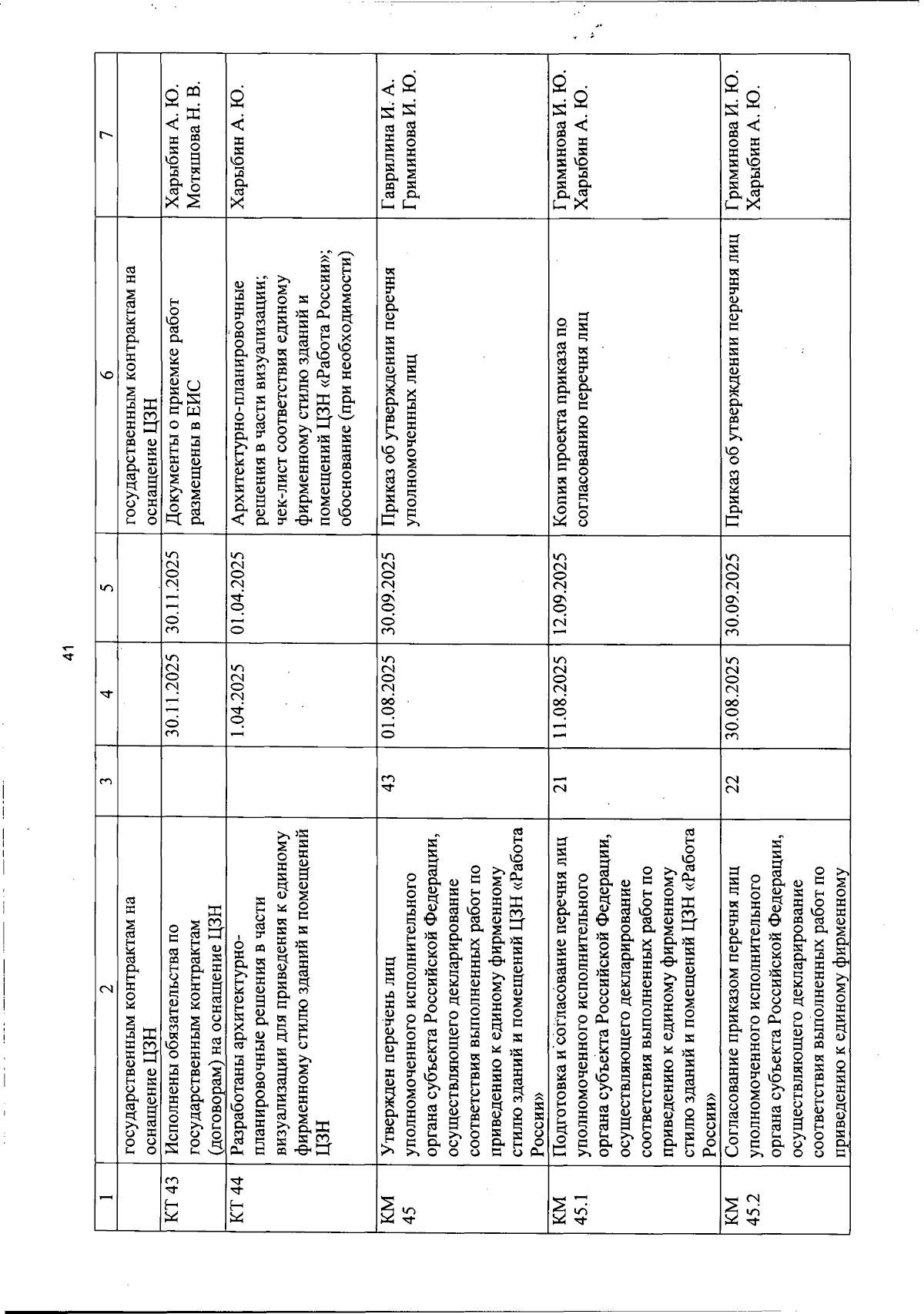 41

| 1 | 2 | 3 | 4 | 5 | 6 | 7 |
|---|---|---|---|---|---|---|
| | государственным контрактам на оснащение ЦЗН | | | | государственным контрактам на оснащение ЦЗН | |
| КТ 43 | Исполнены обязательства по государственным контрактам (договорам) на оснащение ЦЗН | | 30.11.2025 | 30.11.2025 | Документы о приемке работ размещены в ЕИС | Харыбин А. Ю. Мотяшова Н. В. |
| КТ 44 | Разработаны архитектурно-планировочные решения в части визуализации для приведения к единому фирменному стилю зданий и помещений ЦЗН | | 1.04.2025 | 01.04.2025 | Архитектурно-планировочные решения в части визуализации; чек-лист соответствия единому фирменному стилю зданий и помещений ЦЗН «Работа России»; обоснование (при необходимости) | Харыбин А. Ю. |
| КМ 45 | Утвержден перечень лиц уполномоченного исполнительного органа субъекта Российской Федерации, осуществляющего декларирование соответствия выполненных работ по приведению к единому фирменному стилю зданий и помещений ЦЗН «Работа России» | 43 | 01.08.2025 | 30.09.2025 | Приказ об утверждении перечня уполномоченных лиц | Гаврилина И. А. Гриминова И. Ю. |
| КМ 45.1 | Подготовка и согласование перечня лиц уполномоченного исполнительного органа субъекта Российской Федерации, осуществляющего декларирование соответствия выполненных работ по приведению к единому фирменному стилю зданий и помещений ЦЗН «Работа России» | 21 | 11.08.2025 | 12.09.2025 | Копия проекта приказа по согласованию перечня лиц | Гриминова И. Ю. Харыбин А. Ю. |
| КМ 45.2 | Согласование приказом перечня лиц уполномоченного исполнительного органа субъекта Российской Федерации, осуществляющего декларирование соответствия выполненных работ по приведению к единому фирменному | 22 | 30.08.2025 | 30.09.2025 | Приказ об утверждении перечня лиц | Гриминова И. Ю. Харыбин А. Ю. |